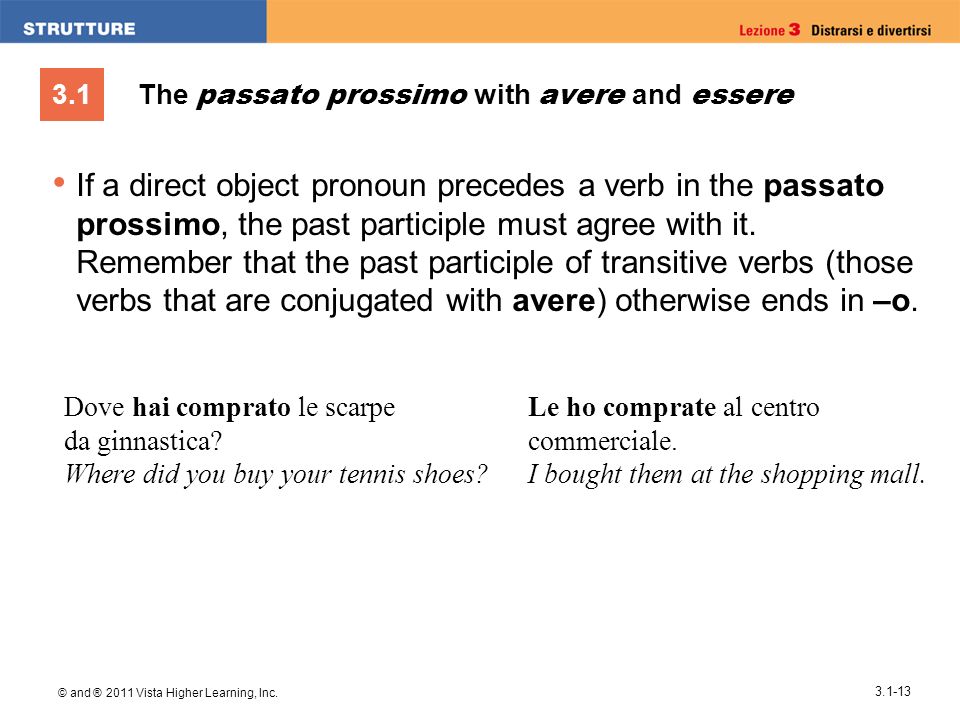 STRUTTURE

Lezione 3 Distrarsi e divertirsi

3.1 The passato prossimo with avere and essere

• If a direct object pronoun precedes a verb in the passato prossimo, the past participle must agree with it. Remember that the past participle of transitive verbs (those verbs that are conjugated with avere) otherwise ends in –o.

Dove hai comprato le scarpe da ginnastica?
Where did you buy your tennis shoes?

Le ho comprate al centro commerciale.
I bought them at the shopping mall.

© and ® 2011 Vista Higher Learning, Inc.

3.1-13